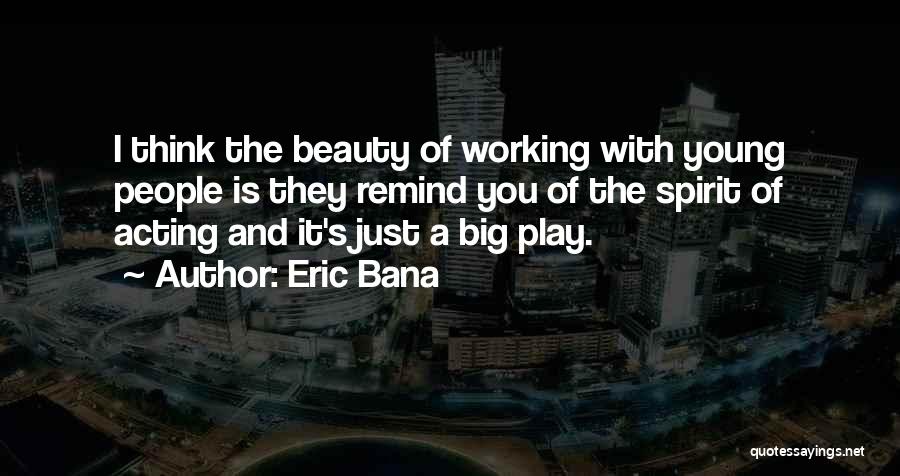 I think the beauty of working with young people is they remind you of the spirit of acting and it's just a big play.
~ Author: Eric Bana

quotessayings.net